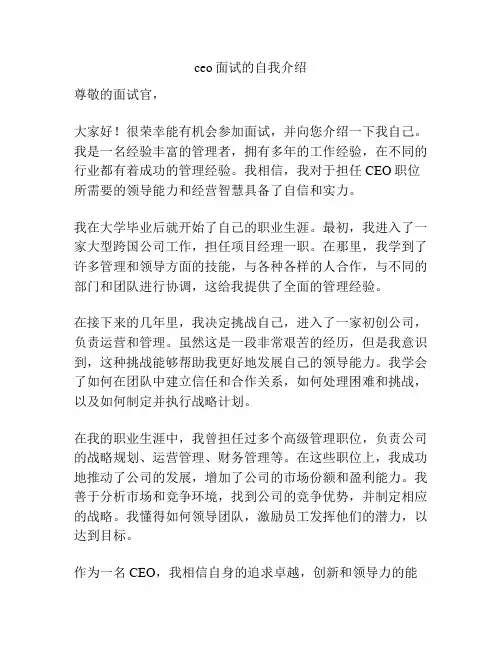 ceo 面试的自我介绍

尊敬的面试官，

大家好！很荣幸能有机会参加面试，并向您介绍一下我自己。我是一名经验丰富的管理者，拥有多年的工作经验，在不同的行业都有着成功的管理经验。我相信，我对于担任 CEO 职位所需要的领导能力和经营智慧具备了自信和实力。

我在大学毕业后就开始了自己的职业生涯。最初，我进入了一家大型跨国公司工作，担任项目经理一职。在那里，我学到了许多管理和领导方面的技能，与各种各样的人合作，与不同的部门和团队进行协调，这给我提供了全面的管理经验。

在接下来的几年里，我决定挑战自己，进入了一家初创公司，负责运营和管理。虽然这是一段非常艰苦的经历，但是我意识到，这种挑战能够帮助我更好地发展自己的领导能力。我学会了如何在团队中建立信任和合作关系，如何处理困难和挑战，以及如何制定并执行战略计划。

在我的职业生涯中，我曾担任过多个高级管理职位，负责公司的战略规划、运营管理、财务管理等。在这些职位上，我成功地推动了公司的发展，增加了公司的市场份额和盈利能力。我善于分析市场和竞争环境，找到公司的竞争优势，并制定相应的战略。我懂得如何领导团队，激励员工发挥他们的潜力，以达到目标。

作为一名 CEO，我相信自身的追求卓越，创新和领导力的能